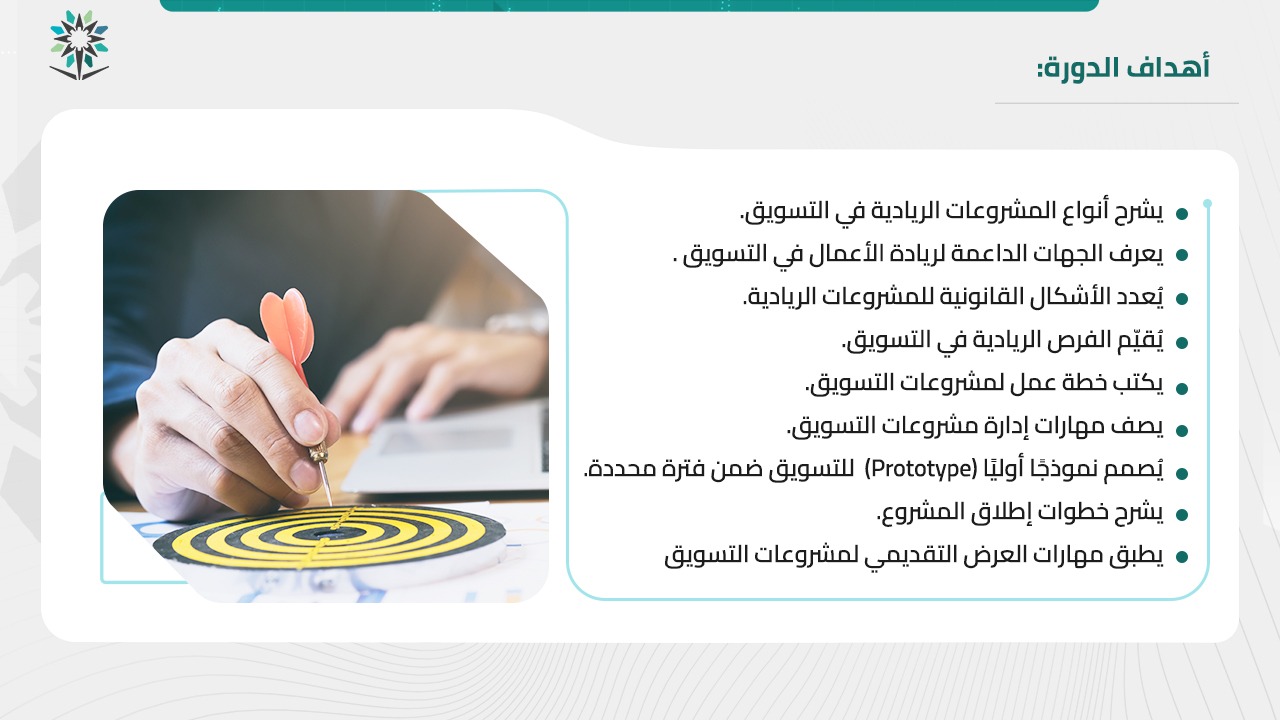 أهداف الدورة:

- يشرح أنواع المشروعات الريادية في التسويق.
- يعرف الجهات الداعمة لريادة الأعمال في التسويق .
- يُعدد الأشكال القانونية للمشروعات الريادية.
- يُقيّم الفرص الريادية في التسويق.
- يكتب خطة عمل لمشروعات التسويق.
- يصف مهارات إدارة مشروعات التسويق.
- يُصمم نموذجًا أوليًا (Prototype) للتسويق ضمن فترة محددة.
- يشرح خطوات إطلاق المشروع.
- يطبق مهارات العرض التقديمي لمشروعات التسويق